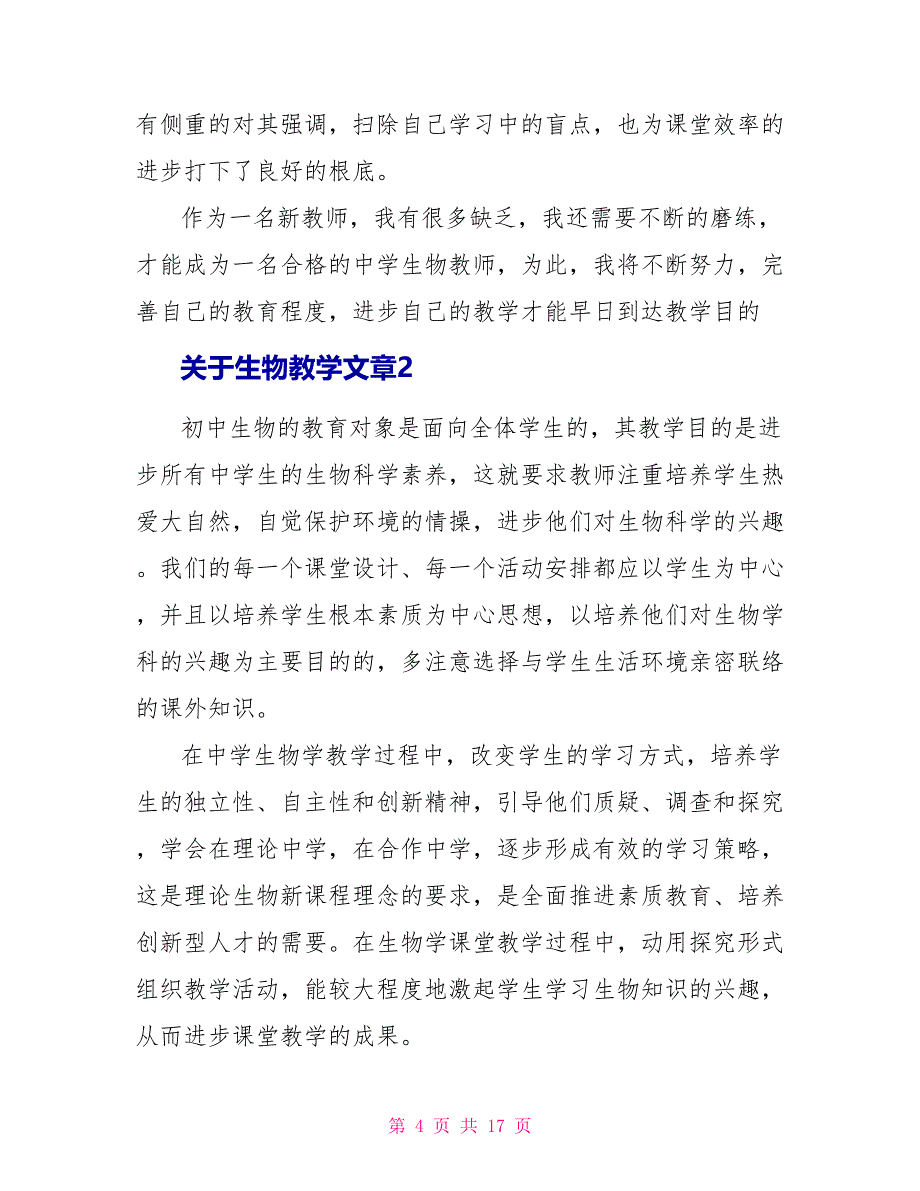 有侧重的对其强调，扫除自己学习中的盲点，也为课堂效率的进步打下了良好的根底。

作为一名新教师，我有很多缺乏，我还需要不断的磨练，才能成为一名合格的中学生物教师，为此，我将不断努力，完善自己的教育程度，进步自己的教学才能早日到达教学目的

关于生物教学文章2

初中生物的教育对象是面向全体学生的，其教学目的是进步所有中学生的生物科学素养，这就要求教师注重培养学生热爱大自然，自觉保护环境的情操，进步他们对生物科学的兴趣。我们的每一个课堂设计、每一个活动安排都应以学生为中心，并且以培养学生根本素质为中心思想，以培养他们对生物学科的兴趣为主要目的的，多注意选择与学生生活环境亲密联络的课外知识。

在中学生物学教学过程中，改变学生的学习方式，培养学生的独立性、自主性和创新精神，引导他们质疑、调查和探究，学会在理论中学，在合作中学，逐步形成有效的学习策略，这是理论生物新课程理念的要求，是全面推进素质教育、培养创新型人才的需要。在生物学课堂教学过程中，动用探究形式组织教学活动，能较大程度地激起学生学习生物知识的兴趣，从而进步课堂教学的成果。

第 4 页 共 17 页